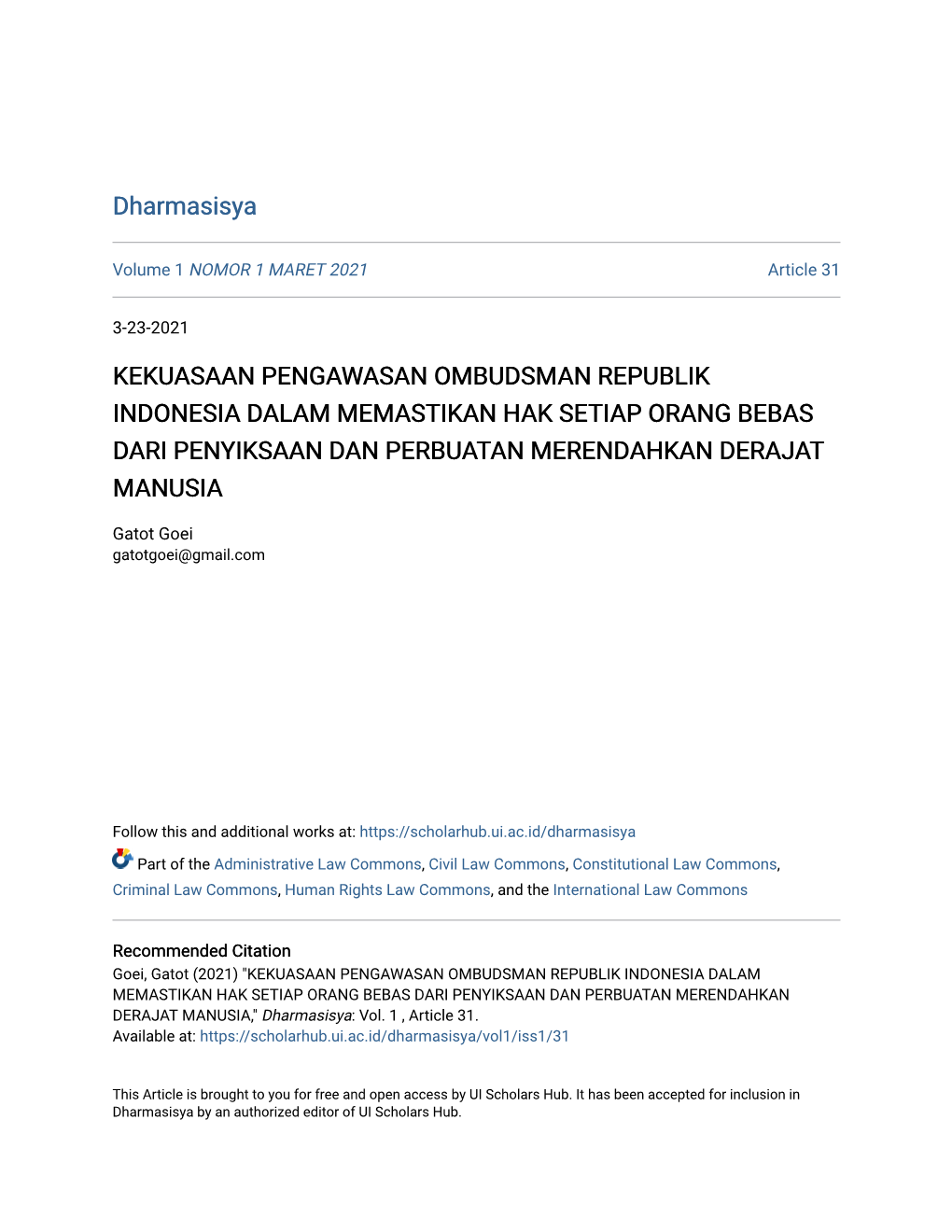 Dharmasisya

Volume 1 NOMOR 1 MARET 2021

Article 31

3-23-2021

KEKUASAAN PENGAWASAN OMBUDSMAN REPUBLIK INDONESIA DALAM MEMASTIKAN HAK SETIAP ORANG BEBAS DARI PENYIKSAAN DAN PERBUATAN MERENDAHKAN DERAJAT MANUSIA

Gatot Goei
gatotgoei@gmail.com

Follow this and additional works at: https://scholarhub.ui.ac.id/dharmasisya

Part of the Administrative Law Commons, Civil Law Commons, Constitutional Law Commons, Criminal Law Commons, Human Rights Law Commons, and the International Law Commons

Recommended Citation
Goei, Gatot (2021) "KEKUASAAN PENGAWASAN OMBUDSMAN REPUBLIK INDONESIA DALAM MEMASTIKAN HAK SETIAP ORANG BEBAS DARI PENYIKSAAN DAN PERBUATAN MERENDAHKAN DERAJAT MANUSIA," Dharmasisya: Vol. 1 , Article 31.
Available at: https://scholarhub.ui.ac.id/dharmasisya/vol1/iss1/31

This Article is brought to you for free and open access by UI Scholars Hub. It has been accepted for inclusion in Dharmasisya by an authorized editor of UI Scholars Hub.